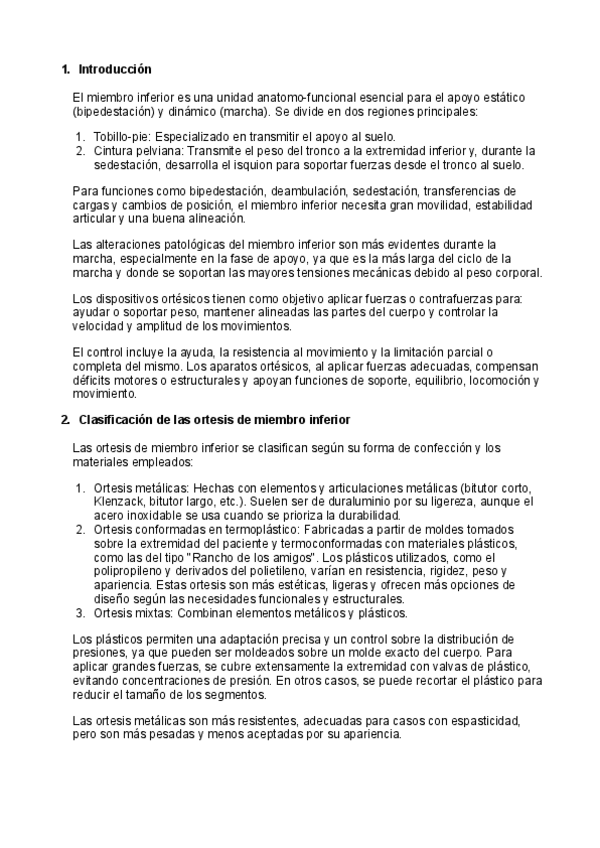 1. Introducción

El miembro inferior es una unidad anatomo-funcional esencial para el apoyo estático (bipedestación) y dinámico (marcha). Se divide en dos regiones principales:

1. Tobillo-pie: Especializado en transmitir el apoyo al suelo.
2. Cintura pelviana: Transmite el peso del tronco a la extremidad inferior y, durante la sedestación, desarrolla el isquion para soportar fuerzas desde el tronco al suelo.

Para funciones como bipedestación, deambulación, sedestación, transferencias de cargas y cambios de posición, el miembro inferior necesita gran movilidad, estabilidad articular y una buena alineación.

Las alteraciones patológicas del miembro inferior son más evidentes durante la marcha, especialmente en la fase de apoyo, ya que es la más larga del ciclo de la marcha y donde se soportan las mayores tensiones mecánicas debido al peso corporal.

Los dispositivos ortésicos tienen como objetivo aplicar fuerzas o contrafuerzas para: ayudar o soportar peso, mantener alineadas las partes del cuerpo y controlar la velocidad y amplitud de los movimientos.

El control incluye la ayuda, la resistencia al movimiento y la limitación parcial o completa del mismo. Los aparatos ortésicos, al aplicar fuerzas adecuadas, compensan déficits motores o estructurales y apoyan funciones de soporte, equilibrio, locomoción y movimiento.

2. Clasificación de las ortesis de miembro inferior

Las ortesis de miembro inferior se clasifican según su forma de confección y los materiales empleados:

1. Ortesis metálicas: Hechas con elementos y articulaciones metálicas (bitutor corto, Klenzack, bitutor largo, etc.). Suelen ser de duraluminio por su ligereza, aunque el acero inoxidable se usa cuando se prioriza la durabilidad.
2. Ortesis conformadas en termoplástico: Fabricadas a partir de moldes tomados sobre la extremidad del paciente y termoconformadas con materiales plásticos, como las del tipo "Rancho de los amigos". Los plásticos utilizados, como el polipropileno y derivados del polietileno, varían en resistencia, rigidez, peso y apariencia. Estas ortesis son más estéticas, ligeras y ofrecen más opciones de diseño según las necesidades funcionales y estructurales.
3. Ortesis mixtas: Combinan elementos metálicos y plásticos.

Los plásticos permiten una adaptación precisa y un control sobre la distribución de presiones, ya que pueden ser moldeados sobre un molde exacto del cuerpo. Para aplicar grandes fuerzas, se cubre extensamente la extremidad con valvas de plástico, evitando concentraciones de presión. En otros casos, se puede recortar el plástico para reducir el tamaño de los segmentos.

Las ortesis metálicas son más resistentes, adecuadas para casos con espasticidad, pero son más pesadas y menos aceptadas por su apariencia.